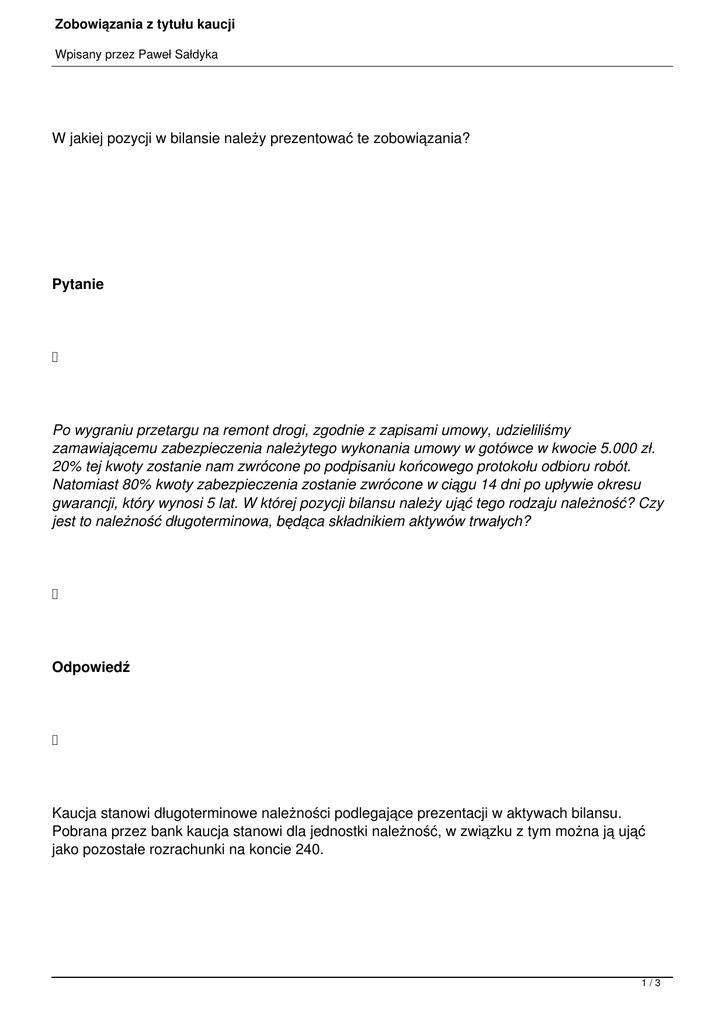 Zobowiązania z tytułu kaucji

Wpisany przez Paweł Sałdyka

W jakiej pozycji w bilansie należy prezentować te zobowiązania?

Pytanie

Po wygraniu przetargu na remont drogi, zgodnie z zapisami umowy, udzieliliśmy zamawiającemu zabezpieczenia należytego wykonania umowy w gotówce w kwocie 5.000 zł. 20% tej kwoty zostanie nam zwrócone po podpisaniu końcowego protokołu odbioru robót. Natomiast 80% kwoty zabezpieczenia zostanie zwrócone w ciągu 14 dni po upływie okresu gwarancji, który wynosi 5 lat. W której pozycji bilansu należy ująć tego rodzaju należność? Czy jest to należność długoterminowa, będąca składnikiem aktywów trwałych?

Odpowiedź

Kaucja stanowi długoterminowe należności podlegające prezentacji w aktywach bilansu. Pobrana przez bank kaucja stanowi dla jednostki należność, w związku z tym można ją ująć jako pozostałe rozrachunki na koncie 240.

1 / 3